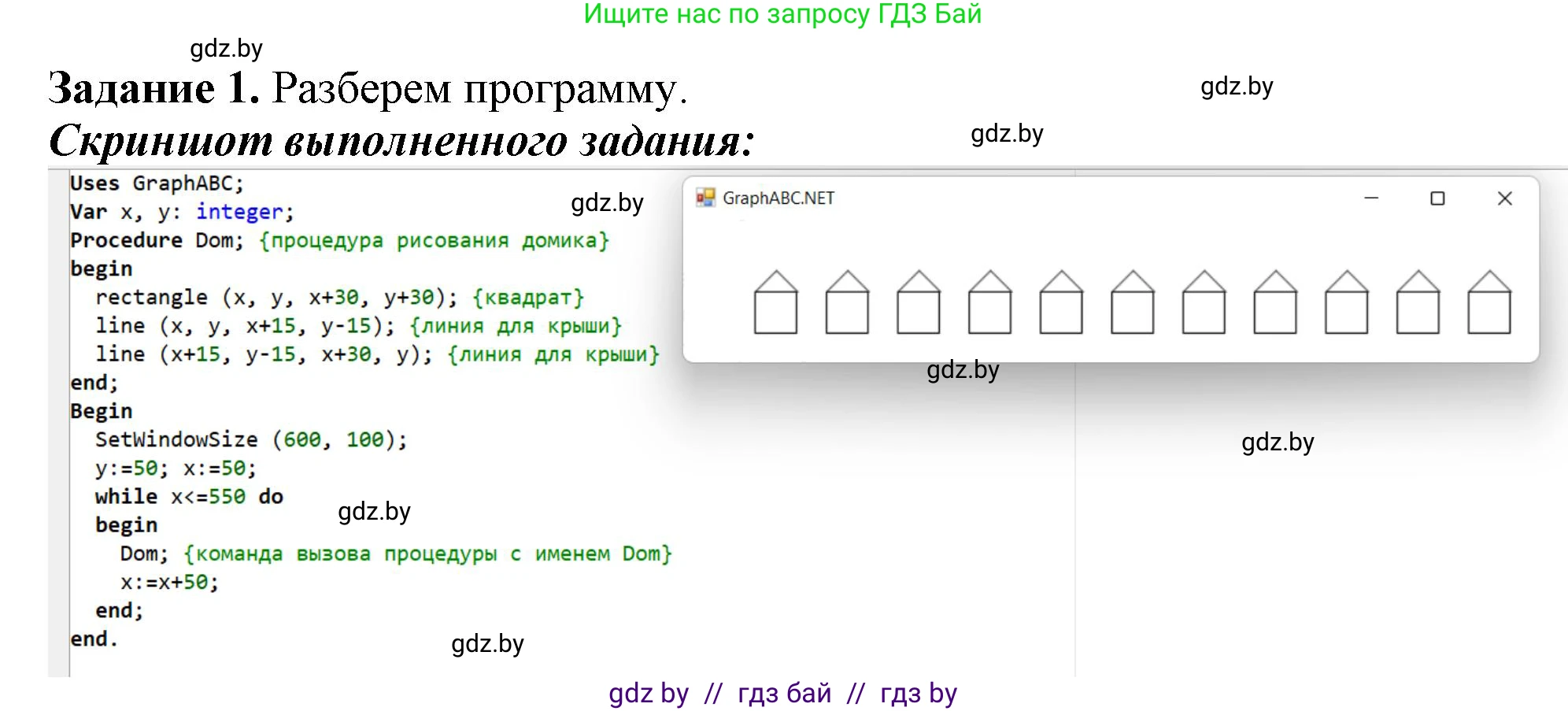 Ищите нас по запросу ГДЗ Бай

gdz.by

Задание 1. Разберем программу.

gdz.by

Скриншот выполненного задания:

gdz.by

Uses GraphABC;
Var x, y: integer;
Procedure Dom; {процедура рисования домика}
begin
rectangle (x, y, x+30, y+30); {квадрат}
line (x, y, x+15, y-15); {линия для крыши}
line (x+15, y-15, x+30, y); {линия для крыши}
end;
Begin
SetWindowSize (600, 100);
y:=50; x:=50;
while x<=550 do
begin
Dom; {команда вызова процедуры с именем Dom}
x:=x+50;
end;
end.

gdz.by

GraphABC.NET

gdz.by

gdz.by

gdz.by

gdz.by

gdz by // гдз бай // гдз by